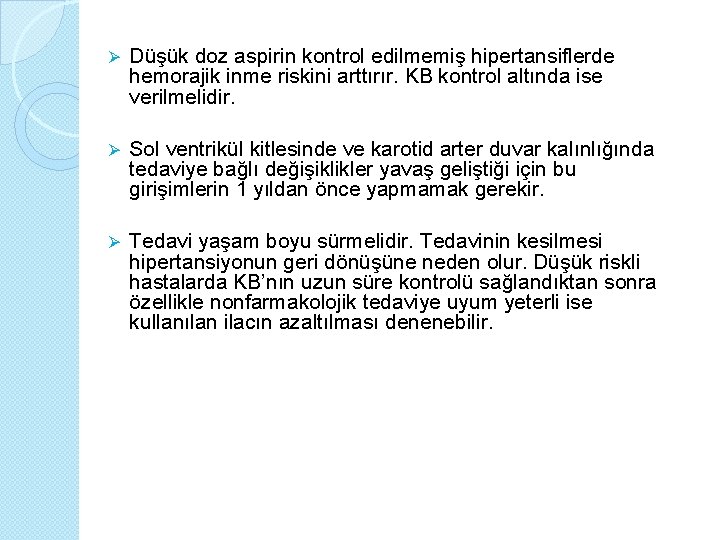 ➢ Düşük doz aspirin kontrol edilmemiş hipertansiflerde hemorajik inme riskini arttırır. KB kontrol altında ise verilmelidir.

➢ Sol ventrikül kitlesinde ve karotid arter duvar kalınlığında tedaviye bağlı değişiklikler yavaş geliştiği için bu girişimlerin 1 yıldan önce yapmamak gerekir.

➢ Tedavi yaşam boyu sürmelidir. Tedavinin kesilmesi hipertansiyonun geri dönüşüne neden olur. Düşük riskli hastalarda KB'nın uzun süre kontrolü sağlandıktan sonra özellikle nonfarmakolojik tedaviye uyum yeterli ise kullanılan ilacın azaltılması denenebilir.